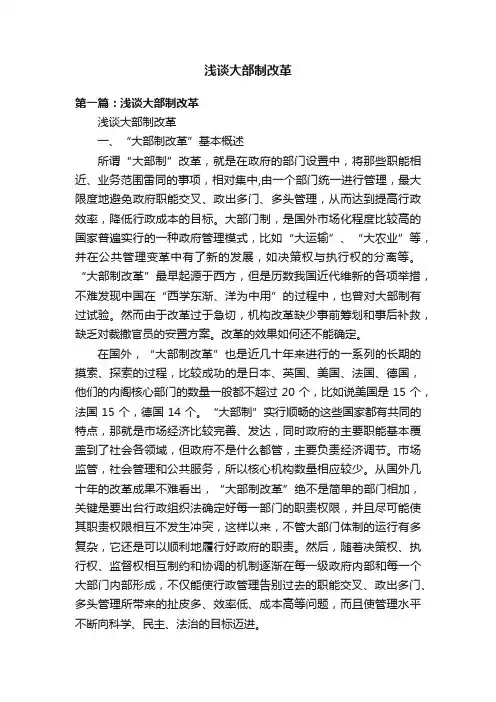 浅谈大部制改革

第一篇：浅谈大部制改革

浅谈大部制改革

一、“大部制改革”基本概述

所谓“大部制”改革，就是在政府的部门设置中，将那些职能相近、业务范围雷同的事项，相对集中,由一个部门统一进行管理，最大限度地避免政府职能交叉、政出多门、多头管理，从而达到提高行政效率，降低行政成本的目标。大部门制，是国外市场化程度比较高的国家普遍实行的一种政府管理模式，比如“大运输”、“大农业”等，并在公共管理变革中有了新的发展，如决策权与执行权的分离等。“大部制改革”最早起源于西方，但是历数我国近代维新的各项举措，不难发现中国在“西学东渐、洋为中用”的过程中，也曾对大部制有过试验。然而由于改革过于急切，机构改革缺少事前筹划和事后补救，缺乏对裁撤官员的安置方案。改革的效果如何还不能确定。

在国外，“大部制改革”也是近几十年来进行的一系列的长期的摸索、探索的过程，比较成功的是日本、英国、美国、法国、德国，他们的内阁核心部门的数量一般都不超过 20 个，比如说美国是 15 个，法国 15 个，德国 14 个。“大部制”实行顺畅的这些国家都有共同的特点，那就是市场经济比较完善、发达，同时政府的主要职能基本覆盖到了社会各领域，但政府不是什么都管，主要负责经济调节。市场监管，社会管理和公共服务，所以核心机构数量相应较少。从国外几十年的改革成果不难看出，“大部制改革”绝不是简单的部门相加，关键是要出台行政组织法确定好每一部门的职责权限，并且尽可能使其职责权限相互不发生冲突，这样以来，不管大部门体制的运行有多复杂，它还是可以顺利地履行好政府的职责。然后，随着决策权、执行权、监督权相互制约和协调的机制逐渐在每一级政府内部和每一个大部门内部形成，不仅能使行政管理告别过去的职能交叉、政出多门、多头管理所带来的扯皮多、效率低、成本高等问题，而且使管理水平不断向科学、民主、法治的目标迈进。